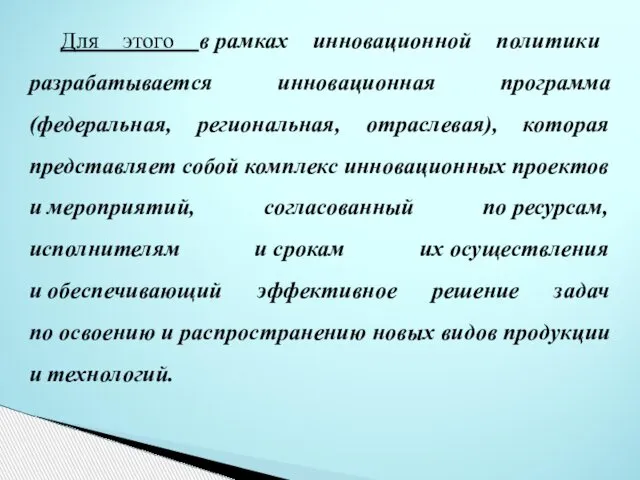 Для этого в рамках инновационной политики разрабатывается инновационная программа (федеральная, региональная, отраслевая), которая представляет собой комплекс инновационных проектов и мероприятий, согласованный по ресурсам, исполнителям и срокам их осуществления и обеспечивающий эффективное решение задач по освоению и распространению новых видов продукции и технологий.